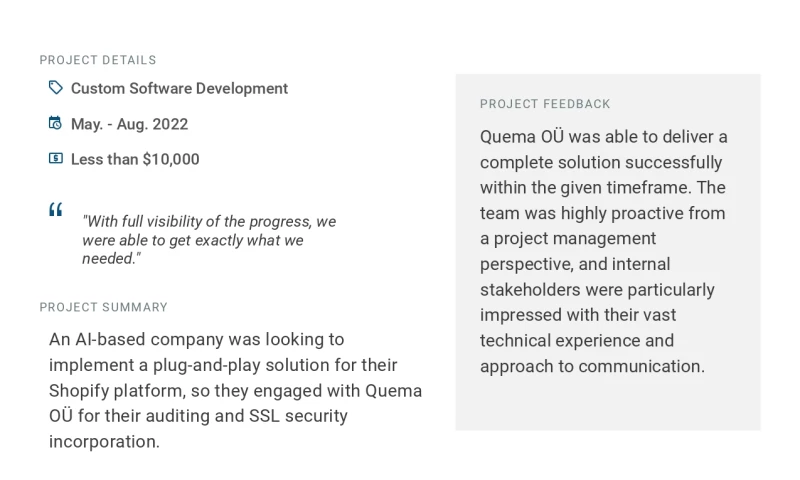 PROJECT DETAILS

Custom Software Development

May. - Aug. 2022

Less than $10,000

"With full visibility of the progress, we were able to get exactly what we needed."

PROJECT SUMMARY

An AI-based company was looking to implement a plug-and-play solution for their Shopify platform, so they engaged with Quema OÜ for their auditing and SSL security incorporation.

PROJECT FEEDBACK

Quema OÜ was able to deliver a complete solution successfully within the given timeframe. The team was highly proactive from a project management perspective, and internal stakeholders were particularly impressed with their vast technical experience and approach to communication.